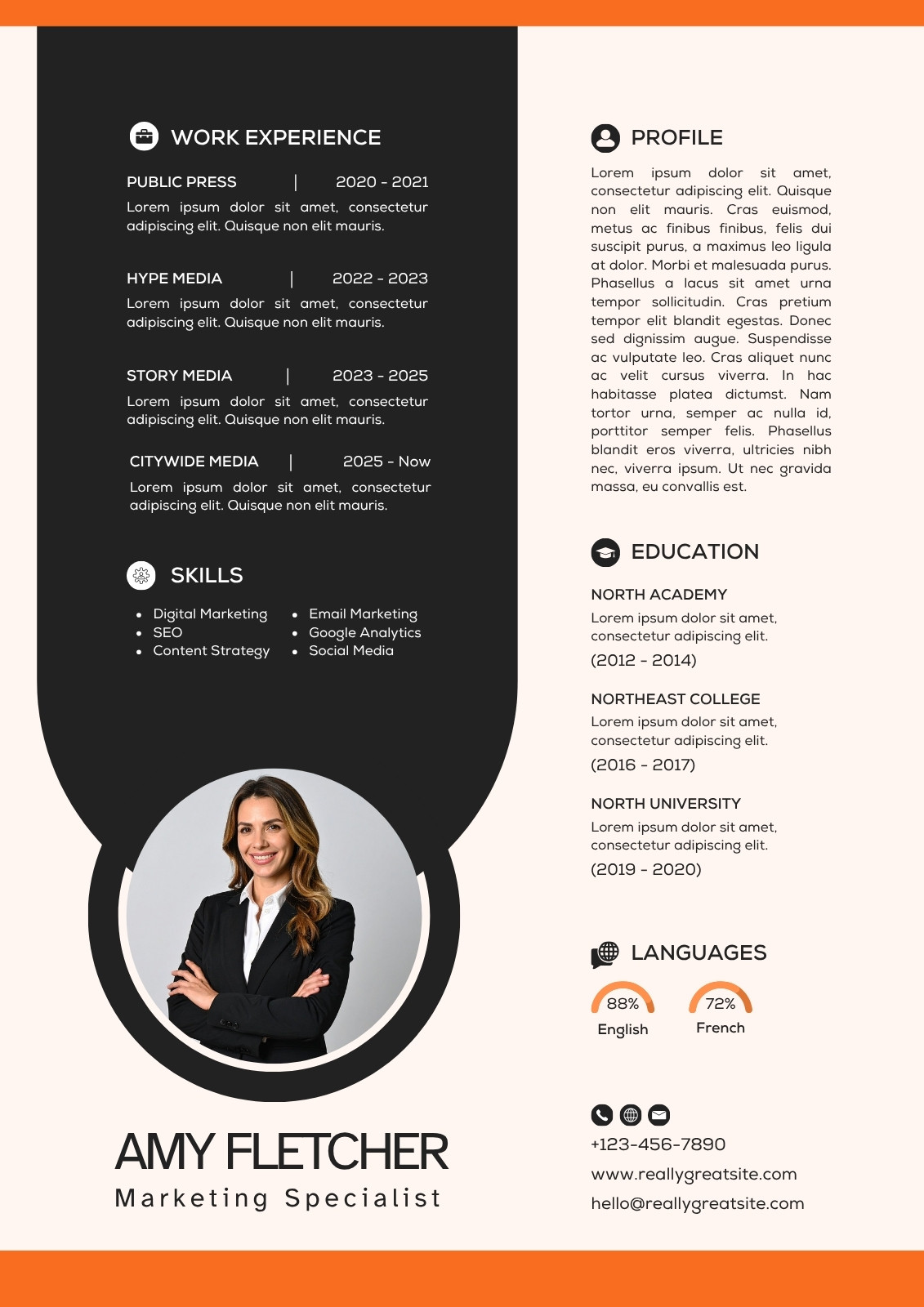 WORK EXPERIENCE

PUBLIC PRESS | 2020 - 2021
Lorem ipsum dolor sit amet, consectetur adipiscing elit. Quisque non elit mauris.

HYPE MEDIA | 2022 - 2023
Lorem ipsum dolor sit amet, consectetur adipiscing elit. Quisque non elit mauris.

STORY MEDIA | 2023 - 2025
Lorem ipsum dolor sit amet, consectetur adipiscing elit. Quisque non elit mauris.

CITYWIDE MEDIA | 2025 - Now
Lorem ipsum dolor sit amet, consectetur adipiscing elit. Quisque non elit mauris.

SKILLS

- Digital Marketing
- SEO
- Content Strategy
- Email Marketing
- Google Analytics
- Social Media

AMY FLETCHER
Marketing Specialist

PROFILE

Lorem ipsum dolor sit amet, consectetur adipiscing elit. Quisque non elit mauris. Cras euismod, metus ac finibus finibus, felis dui suscipit purus, a maximus leo ligula at dolor. Morbi et malesuada purus. Phasellus a lacus sit amet urna tempor sollicitudin. Cras pretium tempor elit blandit egestas. Donec sed dignissim augue. Suspendisse ac vulputate leo. Cras aliquet nunc ac velit cursus viverra. In hac habitasse platea dictumst. Nam tortor urna, semper ac nulla id, porttitor semper felis. Phasellus blandit eros viverra, ultricies nibh nec, viverra ipsum. Ut nec gravida massa, eu convallis est.

EDUCATION

NORTH ACADEMY
Lorem ipsum dolor sit amet, consectetur adipiscing elit.
(2012 - 2014)

NORTHEAST COLLEGE
Lorem ipsum dolor sit amet, consectetur adipiscing elit.
(2016 - 2017)

NORTH UNIVERSITY
Lorem ipsum dolor sit amet, consectetur adipiscing elit.
(2019 - 2020)

LANGUAGES

88%
English

72%
French

+123-456-7890
www.reallygreatsite.com
hello@reallygreatsite.com